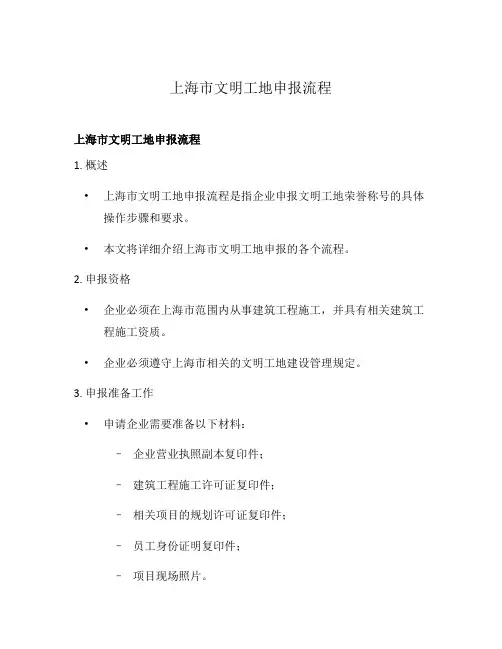 上海市文明工地申报流程

上海市文明工地申报流程

1. 概述

• 上海市文明工地申报流程是指企业申报文明工地荣誉称号的具体操作步骤和要求。

• 本文将详细介绍上海市文明工地申报的各个流程。

2. 申报资格

• 企业必须在上海市范围内从事建筑工程施工，并具有相关建筑工程施工资质。

• 企业必须遵守上海市相关的文明工地建设管理规定。

3. 申报准备工作

• 申请企业需要准备以下材料：

– 企业营业执照副本复印件；

– 建筑工程施工许可证复印件；

– 相关项目的规划许可证复印件；

– 员工身份证明复印件；

– 项目现场照片。